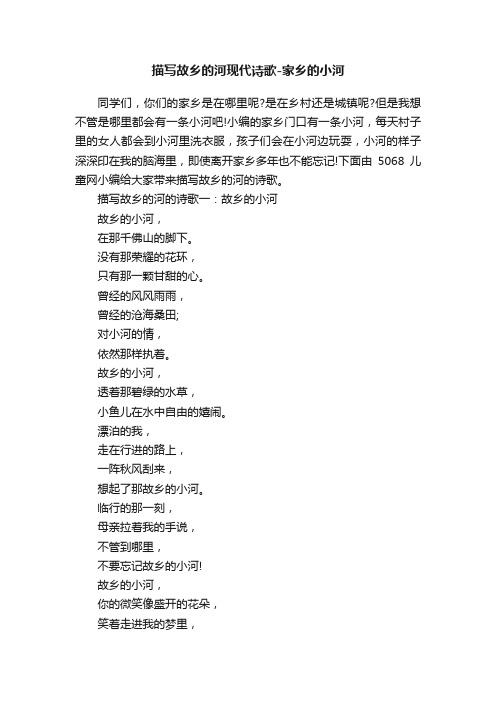 描写故乡的河现代诗歌-家乡的小河

同学们，你们的家乡是在哪里呢?是在乡村还是城镇呢?但是我想不管是哪里都会有一条小河吧!小编的家乡门口有一条小河，每天村子里的女人都会到小河里洗衣服，孩子们会在小河边玩耍，小河的样子深深印在我的脑海里，即使离开家乡多年也不能忘记!下面由 5068 儿童网小编给大家带来描写故乡的河的诗歌。

描写故乡的河的诗歌一：故乡的小河

故乡的小河，
在那千佛山的脚下。
没有那荣耀的花环，
只有那一颗甘甜的心。
曾经的风风雨雨，
曾经的沧海桑田;
对小河的情，
依然那样执着。
故乡的小河，
透着那碧绿的水草，
小鱼儿在水中自由的嬉闹。
漂泊的我，
走在行进的路上，
一阵秋风刮来，
想起了那故乡的小河。
临行的那一刻，
母亲拉着我的手说，
不管到哪里，
不要忘记故乡的小河!
故乡的小河，
你的微笑像盛开的花朵，
笑着走进我的梦里，